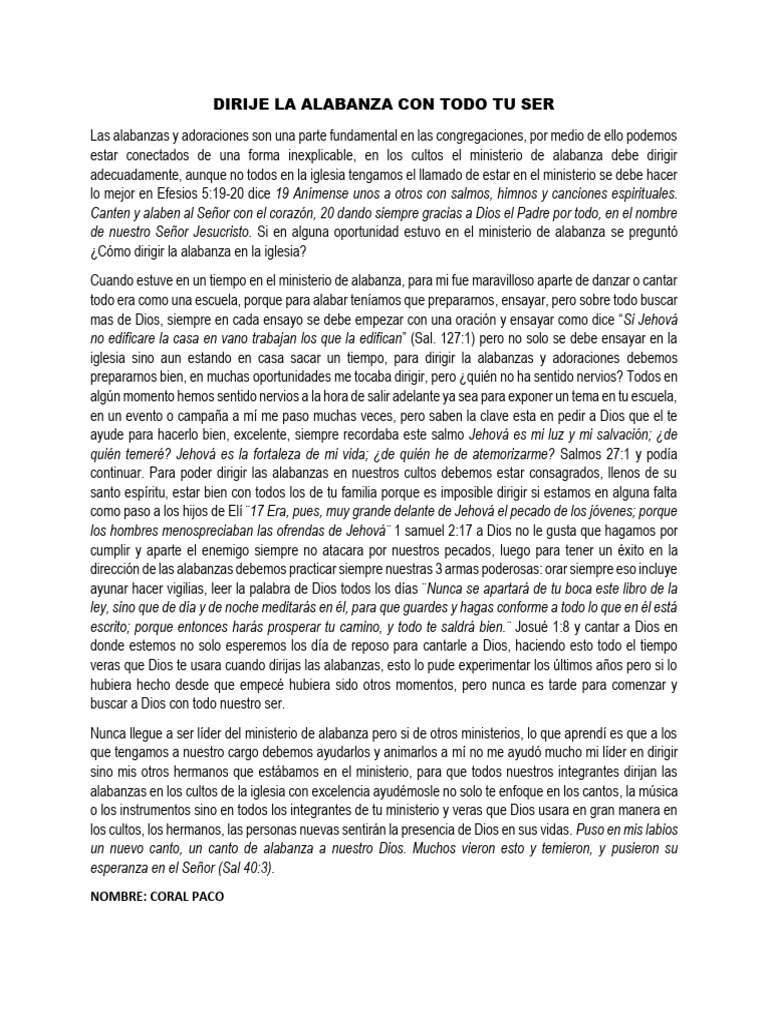 DIRIJE LA ALABANZA CON TODO TU SER

Las alabanzas y adoraciones son una parte fundamental en las congregaciones, por medio de ello podemos estar conectados de una forma inexplicable, en los cultos el ministerio de alabanza debe dirigir adecuadamente, aunque no todos en la iglesia tengamos el llamado de estar en el ministerio se debe hacer lo mejor en Efesios 5:19-20 dice 19 Anímense unos a otros con salmos, himnos y canciones espirituales. Canten y alaben al Señor con el corazón, 20 dando siempre gracias a Dios el Padre por todo, en el nombre de nuestro Señor Jesucristo. Si en alguna oportunidad estuvo en el ministerio de alabanza se preguntó ¿Cómo dirigir la alabanza en la iglesia?

Cuando estuve en un tiempo en el ministerio de alabanza, para mi fue maravilloso aparte de danzar o cantar todo era como una escuela, porque para alabar teníamos que prepararnos, ensayar, pero sobre todo buscar mas de Dios, siempre en cada ensayo se debe empezar con una oración y ensayar como dice "Si Jehová no edificare la casa en vano trabajan los que la edifican" (Sal. 127:1) pero no solo se debe ensayar en la iglesia sino aun estando en casa sacar un tiempo, para dirigir la alabanzas y adoraciones debemos prepararnos bien, en muchas oportunidades me tocaba dirigir, pero ¿quién no ha sentido nervios? Todos en algún momento hemos sentido nervios a la hora de salir adelante ya sea para exponer un tema en tu escuela, en un evento o campaña a mí me paso muchas veces, pero saben la clave esta en pedir a Dios que el te ayude para hacerlo bien, excelente, siempre recordaba este salmo Jehová es mi luz y mi salvación; ¿de quién temeré? Jehová es la fortaleza de mi vida; ¿de quién he de atemorizarme? Salmos 27:1 y podía continuar. Para poder dirigir las alabanzas en nuestros cultos debemos estar consagrados, llenos de su santo espíritu, estar bien con todos los de tu familia porque es imposible dirigir si estamos en alguna falta como paso a los hijos de Elí ¨17 Era, pues, muy grande delante de Jehová el pecado de los jóvenes; porque los hombres menospreciaban las ofrendas de Jehová¨ 1 samuel 2:17 a Dios no le gusta que hagamos por cumplir y aparte el enemigo siempre no atacara por nuestros pecados, luego para tener un éxito en la dirección de las alabanzas debemos practicar siempre nuestras 3 armas poderosas: orar siempre eso incluye ayunar hacer vigilias, leer la palabra de Dios todos los días ¨Nunca se apartará de tu boca este libro de la ley, sino que de día y de noche meditarás en él, para que guardes y hagas conforme a todo lo que en él está escrito; porque entonces harás prosperar tu camino, y todo te saldrá bien.¨ Josué 1:8 y cantar a Dios en donde estemos no solo esperemos los día de reposo para cantarle a Dios, haciendo esto todo el tiempo veras que Dios te usara cuando dirijas las alabanzas, esto lo pude experimentar los últimos años pero si lo hubiera hecho desde que empecé hubiera sido otros momentos, pero nunca es tarde para comenzar y buscar a Dios con todo nuestro ser.

Nunca llegue a ser líder del ministerio de alabanza pero si de otros ministerios, lo que aprendí es que a los que tengamos a nuestro cargo debemos ayudarlos y animarlos a mí no me ayudó mucho mi líder en dirigir sino mis otros hermanos que estábamos en el ministerio, para que todos nuestros integrantes dirijan las alabanzas en los cultos de la iglesia con excelencia ayudémosle no solo te enfoque en los cantos, la música o los instrumentos sino en todos los integrantes de tu ministerio y veras que Dios usara en gran manera en los cultos, los hermanos, las personas nuevas sentirán la presencia de Dios en sus vidas. Puso en mis labios un nuevo canto, un canto de alabanza a nuestro Dios. Muchos vieron esto y temieron, y pusieron su esperanza en el Señor (Sal 40:3).

NOMBRE: CORAL PACO